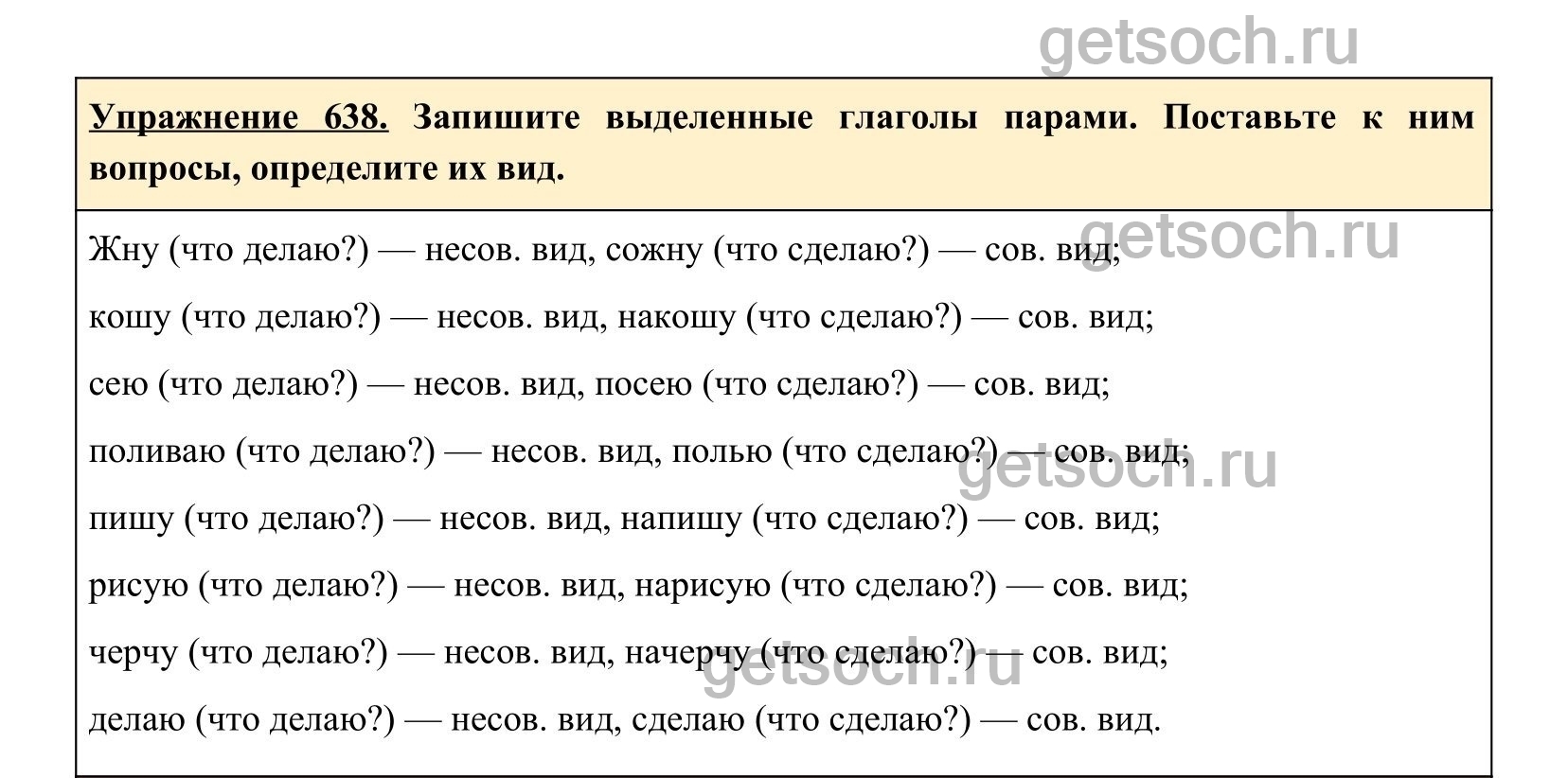 getsoch.ru

Упражнение 638. Запишите выделенные глаголы парами. Поставьте к ним вопросы, определите их вид.

Жну (что делаю?) — несов. вид, сожну (что сделаю?) — сов. вид;

getsoch.ru

кошу (что делаю?) — несов. вид, накошу (что сделаю?) — сов. вид;

сею (что делаю?) — несов. вид, посею (что сделаю?) — сов. вид;

поливаю (что делаю?) — несов. вид, полью (что сделаю?) — сов. вид;

getsoch.ru

пишу (что делаю?) — несов. вид, напишу (что сделаю?) — сов. вид;

рисую (что делаю?) — несов. вид, нарисую (что сделаю?) — сов. вид;

черчу (что делаю?) — несов. вид, начерчу (что сделаю?) — сов. вид;

getsoch.ru

делаю (что делаю?) — несов. вид, сделаю (что сделаю?) — сов. вид.